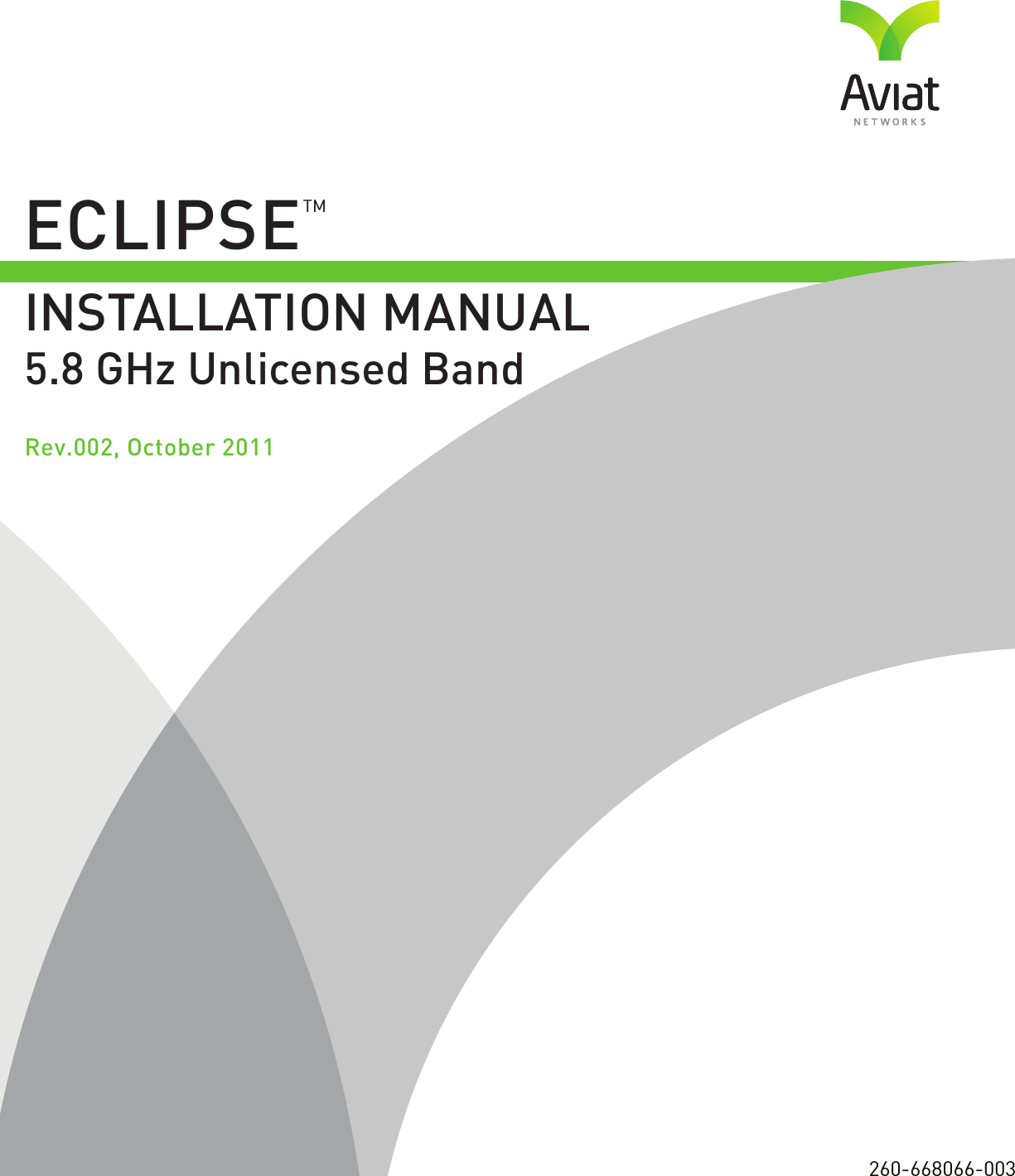 Aviat
NETWORKS

ECLIPSE™

INSTALLATION MANUAL
5.8 GHz Unlicensed Band

Rev.002, October 2011

260-668066-003